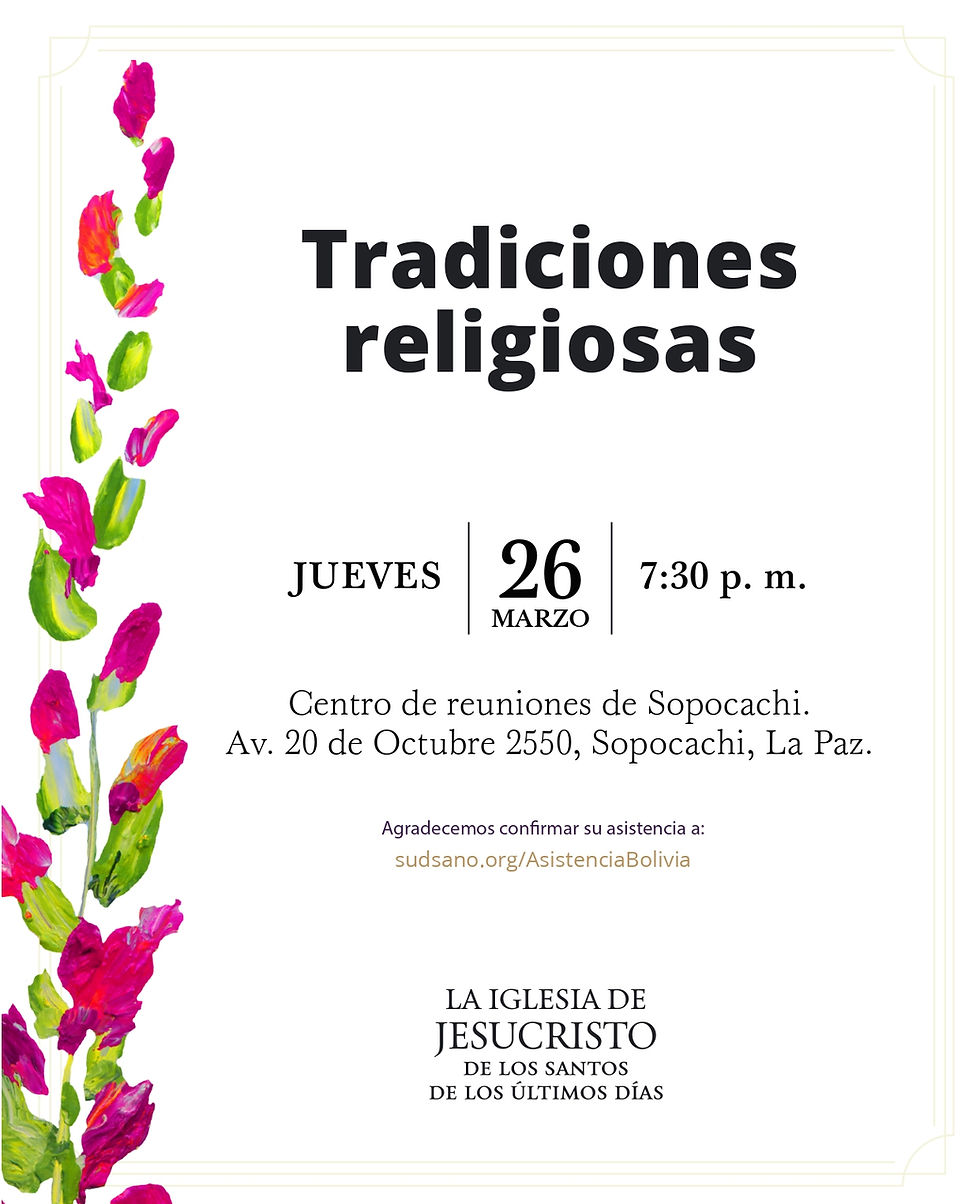 Tradiciones religiosas

JUEVES
26
MARZO
7:30 p. m.

Centro de reuniones de Sopocachi.
Av. 20 de Octubre 2550, Sopocachi, La Paz.

Agradecemos confirmar su asistencia a:
sudsano.org/AsistenciaBolivia

LA IGLESIA DE
JESUCRISTO
DE LOS SANTOS
DE LOS ÚLTIMOS DÍAS